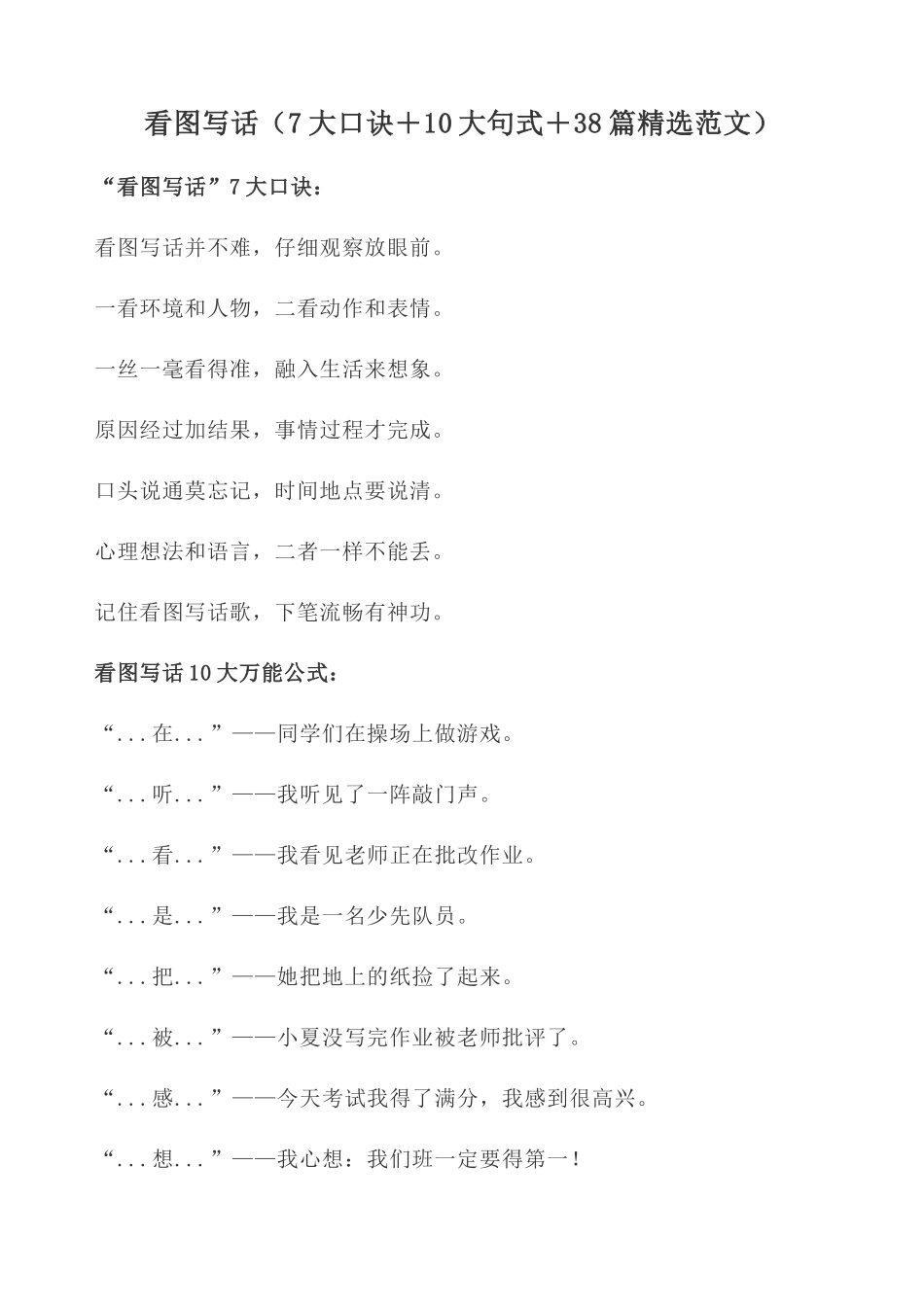 看图写话（7大口诀＋10大句式＋38篇精选范文）

“看图写话”7大口诀：

看图写话并不难，仔细观察放眼前。

一看环境和人物，二看动作和表情。

一丝一毫看得准，融入生活来想象。

原因经过加结果，事情过程才完成。

口头说通莫忘记，时间地点要说清。

心理想法和语言，二者一样不能丢。

记住看图写话歌，下笔流畅有神功。

看图写话10大万能公式：

“...在...”——同学们在操场上做游戏。

“...听...”——我听见了一阵敲门声。

“...看...”——我看见老师正在批改作业。

“...是...”——我是一名少先队员。

“...把...”——她把地上的纸捡了起来。

“...被...”——小夏没写完作业被老师批评了。

“...感...”——今天考试我得了满分，我感到很高兴。

“...想...”——我心想：我们班一定要得第一！